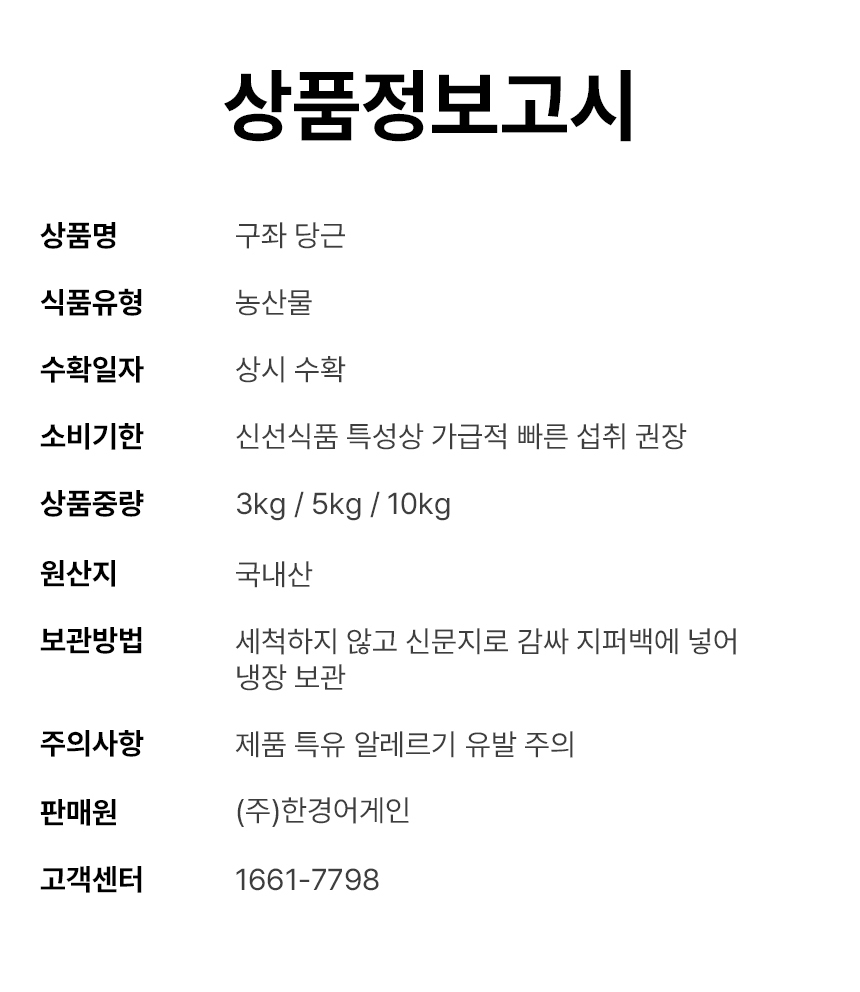 상품정보고시

상품명 구좌 당근

식품유형 농산물

수확일자 상시 수확

소비기한 신선식품 특성상 가급적 빠른 섭취 권장

상품중량 3kg / 5kg / 10kg

원산지 국내산

보관방법 세척하지 않고 신문지로 감싸 지퍼백에 넣어 냉장 보관

주의사항 제품 특유 알레르기 유발 주의

판매원 (주)한경어게인

고객센터 1661-7798